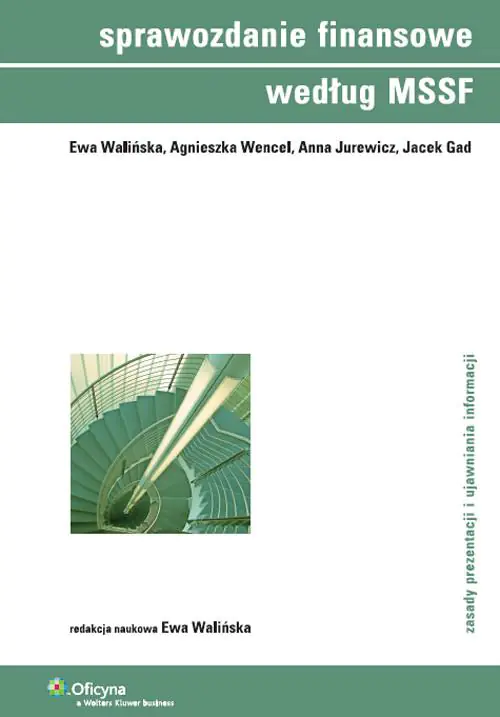 sprawozdanie finansowe

według MSSF

Ewa Walińska, Agnieszka Wencel, Anna Jurewicz, Jacek Gad

zasady prezentacji i ujawniania informacji

redakcja naukowa Ewa Walińska

Oficyna
a Wolters Kluwer business